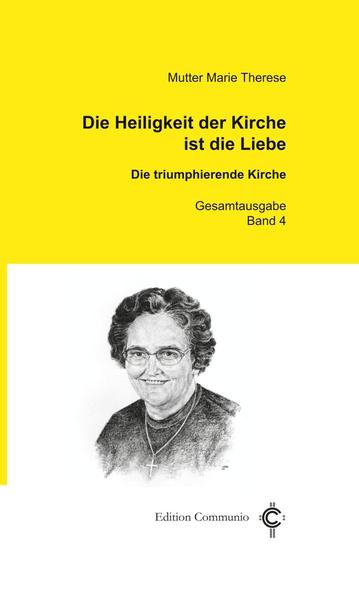 Mutter Marie Therese

Die Heiligkeit der Kirche ist die Liebe

Die triumphierende Kirche

Gesamtausgabe
Band 4

Edition Communio